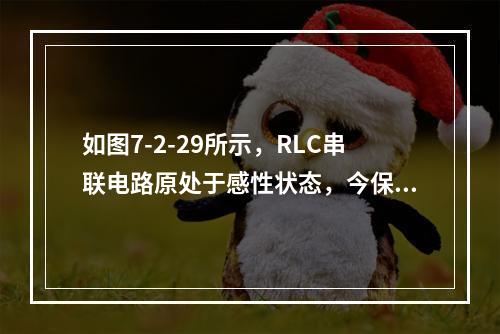 如图7-2-29所示，RLC串联电路原处于感性状态，今保...